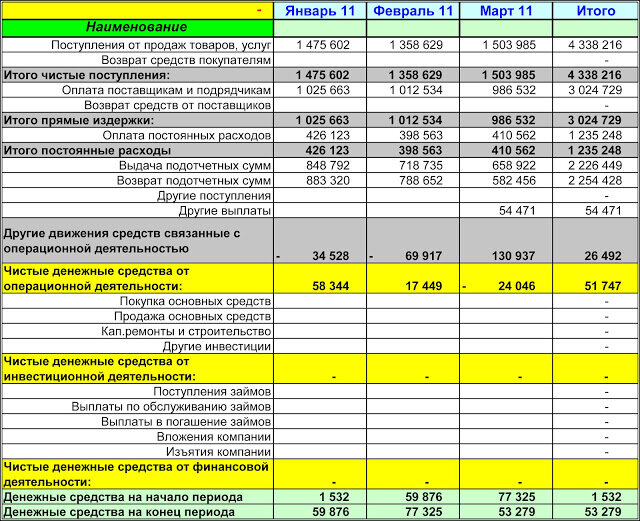 | - | Январь 11 | Февраль 11 | Март 11 | Итого |
|---|---|---|---|---|
| Наименование | | | | |
| Поступления от продаж товаров, услуг | 1 475 602 | 1 358 629 | 1 503 985 | 4 338 216 |
| Возврат средств покупателям | | | | - |
| Итого чистые поступления: | 1 475 602 | 1 358 629 | 1 503 985 | 4 338 216 |
| Оплата поставщикам и подрядчикам | 1 025 663 | 1 012 534 | 986 532 | 3 024 729 |
| Возврат средств от поставщиков | | | | - |
| Итого прямые издержки: | 1 025 663 | 1 012 534 | 986 532 | 3 024 729 |
| Оплата постоянных расходов | 426 123 | 398 563 | 410 562 | 1 235 248 |
| Итого постоянные расходы | 426 123 | 398 563 | 410 562 | 1 235 248 |
| Выдача подотчетных сумм | 848 792 | 718 735 | 658 922 | 2 226 449 |
| Возврат подотчетных сумм | 883 320 | 788 652 | 582 456 | 2 254 428 |
| Другие поступления | | | | - |
| Другие выплаты | | | 54 471 | 54 471 |
| Другие движения средств связанные с операционной деятельностью | - 34 528 | - 69 917 | 130 937 | 26 492 |
| Чистые денежные средства от операционной деятельности: | 58 344 | 17 449 | - 24 046 | 51 747 |
| Покупка основных средств | | | | - |
| Продажа основных средств | | | | - |
| Кап.ремонты и строительство | | | | - |
| Другие инвестиции | | | | - |
| Чистые денежные средства от инвестиционной деятельности: | - | - | - | - |
| Поступления займов | | | | - |
| Выплаты по обслуживанию займов | | | | - |
| Выплаты в погашение займов | | | | - |
| Вложения компании | | | | - |
| Изъятия компании | | | | - |
| Чистые денежные средства от финансовой деятельности: | - | - | - | - |
| Денежные средства на начало периода | 1 532 | 59 876 | 77 325 | 1 532 |
| Денежные средства на конец периода | 59 876 | 77 325 | 53 279 | 53 279 |